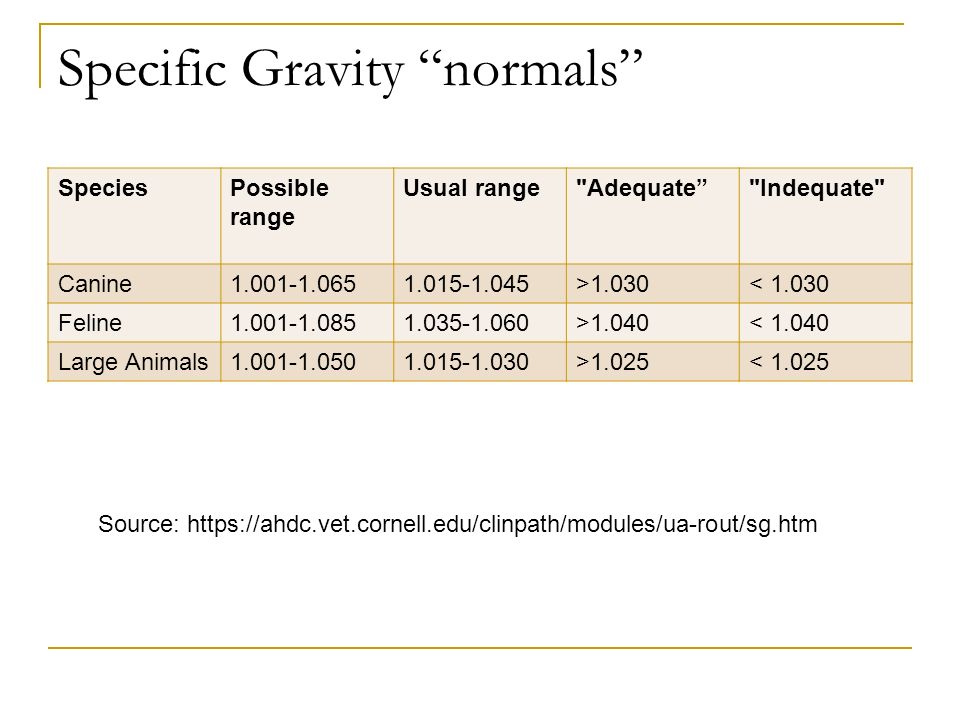 Specific Gravity "normals"

| Species | Possible range | Usual range | "Adequate" | "Indequate" |
|---|---|---|---|---|
| Canine | 1.001-1.065 | 1.015-1.045 | >1.030 | < 1.030 |
| Feline | 1.001-1.085 | 1.035-1.060 | >1.040 | < 1.040 |
| Large Animals | 1.001-1.050 | 1.015-1.030 | >1.025 | < 1.025 |

Source: https://ahdc.vet.cornell.edu/clinpath/modules/ua-rout/sg.htm